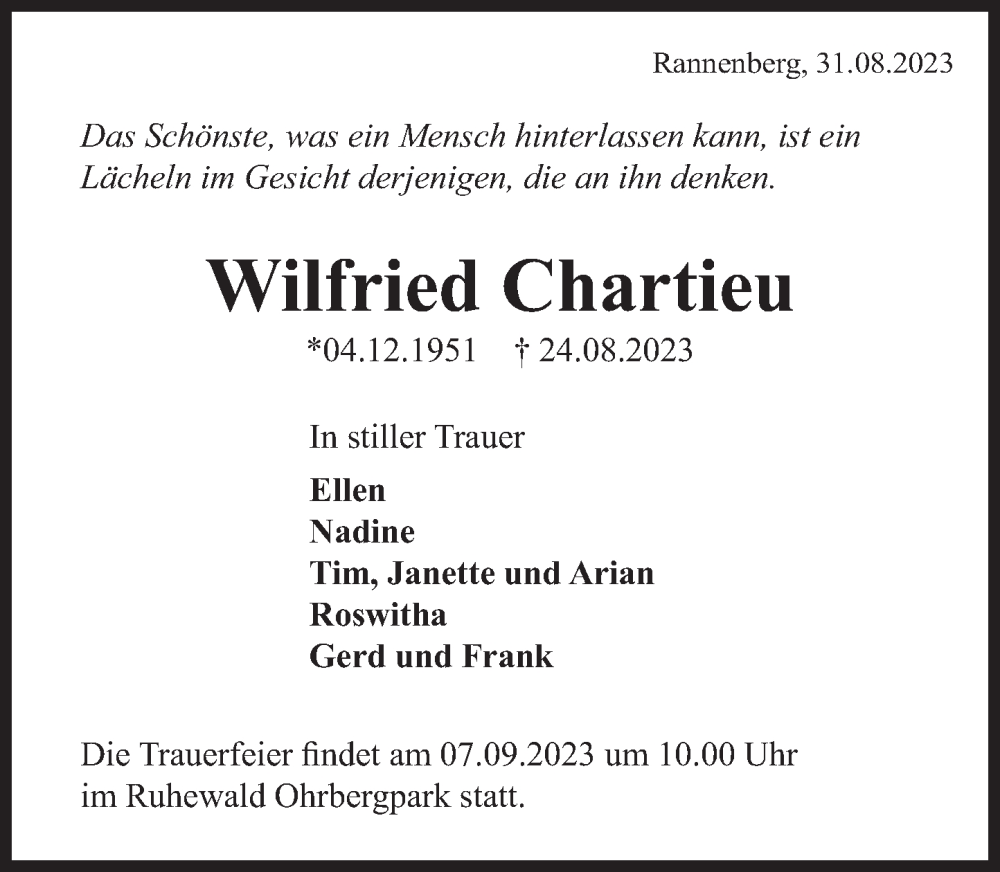 Rannenberg, 31.08.2023

Das Schönste, was ein Mensch hinterlassen kann, ist ein Lächeln im Gesicht derjenigen, die an ihn denken.

Wilfried Chartieu

*04.12.1951 † 24.08.2023

In stiller Trauer

Ellen
Nadine
Tim, Janette und Arian
Roswitha
Gerd und Frank

Die Trauerfeier findet am 07.09.2023 um 10.00 Uhr im Ruhewald Ohrbergpark statt.